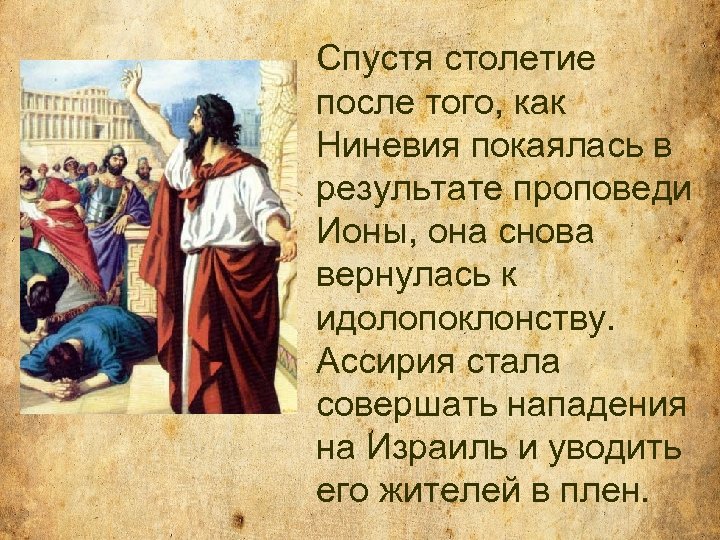 Спустя столетие после того, как Ниневия покаялась в результате проповеди Ионы, она снова вернулась к идолопоклонству. Ассирия стала совершать нападения на Израиль и уводить его жителей в плен.